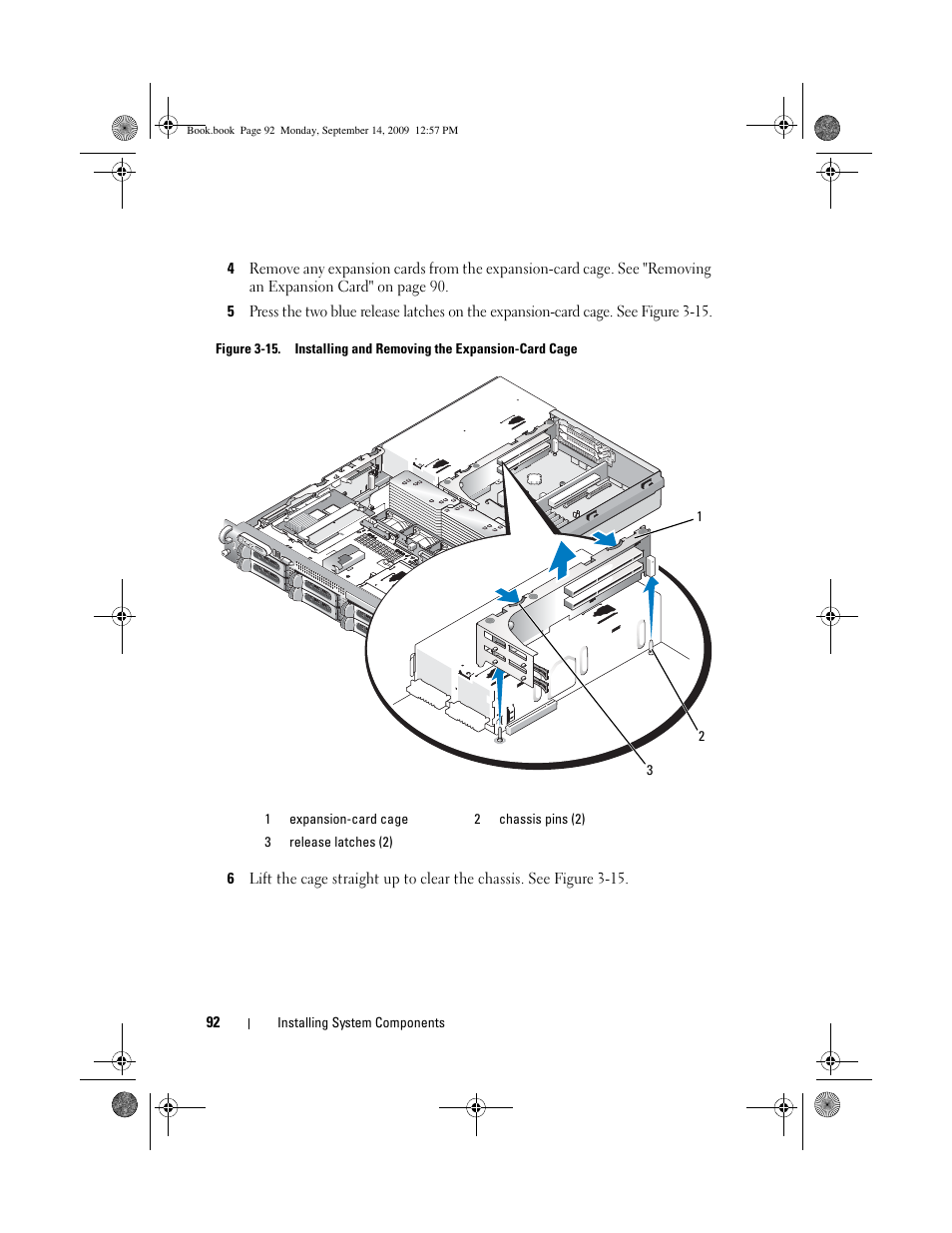 Book.book Page 92 Monday, September 14, 2009 12:57 PM

4 Remove any expansion cards from the expansion-card cage. See "Removing an Expansion Card" on page 90.

5 Press the two blue release latches on the expansion-card cage. See Figure 3-15.

Figure 3-15. Installing and Removing the Expansion-Card Cage

1

2

3

| 1 | expansion-card cage | 2 | chassis pins (2) |
|---|---|---|---|
| 3 | release latches (2) | | |

6 Lift the cage straight up to clear the chassis. See Figure 3-15.

92 | Installing System Components